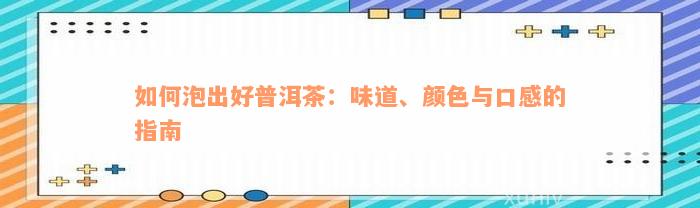 如何泡出好普洱茶：味道、颜色与口感的指南